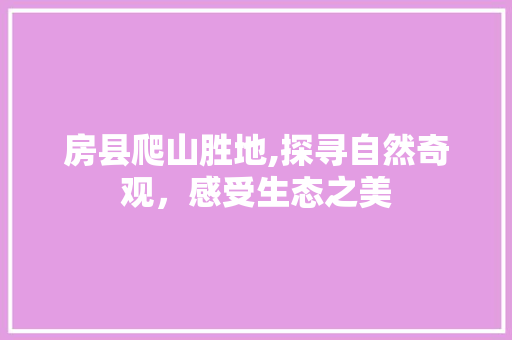 房县爬山胜地,探寻自然奇观，感受生态之美